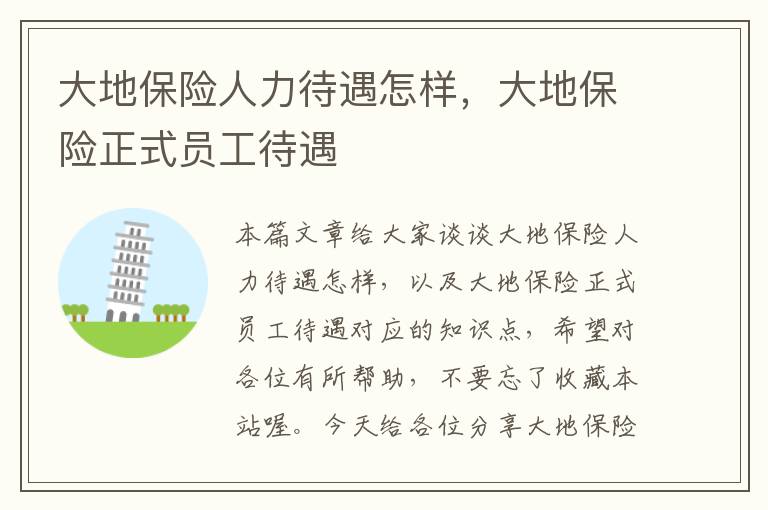 大地保险人力待遇怎样，大地保险正式员工待遇

本篇文章给大家谈谈大地保险人力待遇怎样，以及大地保险正式员工待遇对应的知识点，希望对各位有所帮助，不要忘了收藏本站喔。今天给各位分享大地保险